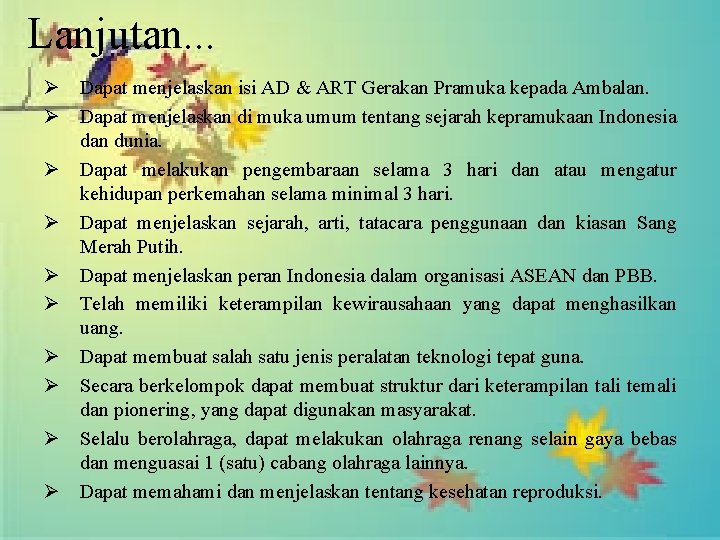 Lanjutan...

➢ Dapat menjelaskan isi AD & ART Gerakan Pramuka kepada Ambalan.
➢ Dapat menjelaskan di muka umum tentang sejarah kepramukaan Indonesia dan dunia.
➢ Dapat melakukan pengembaraan selama 3 hari dan atau mengatur kehidupan perkemahan selama minimal 3 hari.
➢ Dapat menjelaskan sejarah, arti, tatacara penggunaan dan kiasan Sang Merah Putih.
➢ Dapat menjelaskan peran Indonesia dalam organisasi ASEAN dan PBB.
➢ Telah memiliki keterampilan kewirausahaan yang dapat menghasilkan uang.
➢ Dapat membuat salah satu jenis peralatan teknologi tepat guna.
➢ Secara berkelompok dapat membuat struktur dari keterampilan tali temali dan pionering, yang dapat digunakan masyarakat.
➢ Selalu berolahraga, dapat melakukan olahraga renang selain gaya bebas dan menguasai 1 (satu) cabang olahraga lainnya.
➢ Dapat memahami dan menjelaskan tentang kesehatan reproduksi.